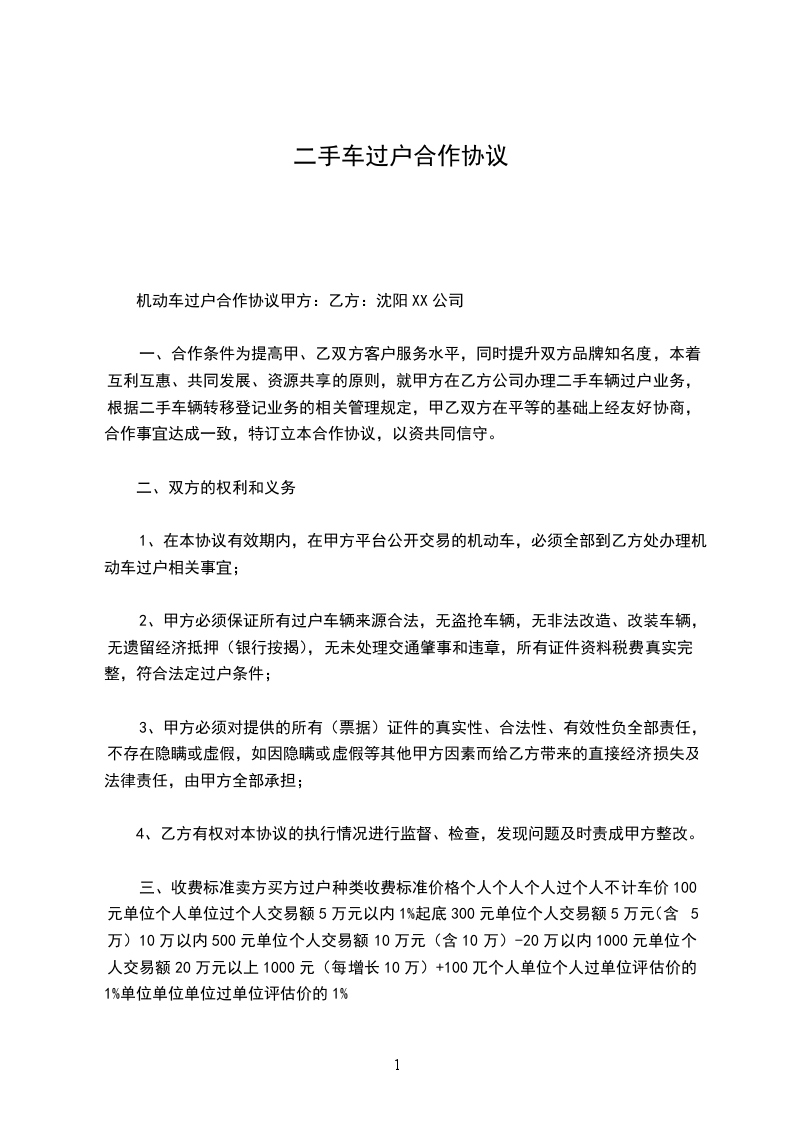 二手车过户合作协议

机动车过户合作协议甲方：乙方：沈阳 XX 公司

一、合作条件为提高甲、乙双方客户服务水平，同时提升双方品牌知名度，本着互利互惠、共同发展、资源共享的原则，就甲方在乙方公司办理二手车辆过户业务，根据二手车辆转移登记业务的相关管理规定，甲乙双方在平等的基础上经友好协商，合作事宜达成一致，特订立本合作协议，以资共同信守。

二、双方的权利和义务

1、在本协议有效期内，在甲方平台公开交易的机动车，必须全部到乙方处办理机动车过户相关事宜；

2、甲方必须保证所有过户车辆来源合法，无盗抢车辆，无非法改造、改装车辆，无遗留经济抵押（银行按揭），无未处理交通肇事和违章，所有证件资料税费真实完整，符合法定过户条件；

3、甲方必须对提供的所有（票据）证件的真实性、合法性、有效性负全部责任，不存在隐瞒或虚假，如因隐瞒或虚假等其他甲方因素而给乙方带来的直接经济损失及法律责任，由甲方全部承担；

4、乙方有权对本协议的执行情况进行监督、检查，发现问题及时责成甲方整改。

三、收费标准卖方买方过户种类收费标准价格个人个人个人过个人不计车价 100 元单位个人单位过个人交易额 5 万元以内 1%起底 300 元单位个人交易额 5 万元(含 5 万）10 万以内 500 元单位个人交易额 10 万元（含 10 万）-20 万以内 1000 元单位个人交易额 20 万元以上 1000 元（每增长 10 万）+100 兀个人单位个人过单位评估价的 1%单位单位单位过单位评估价的 1%

1